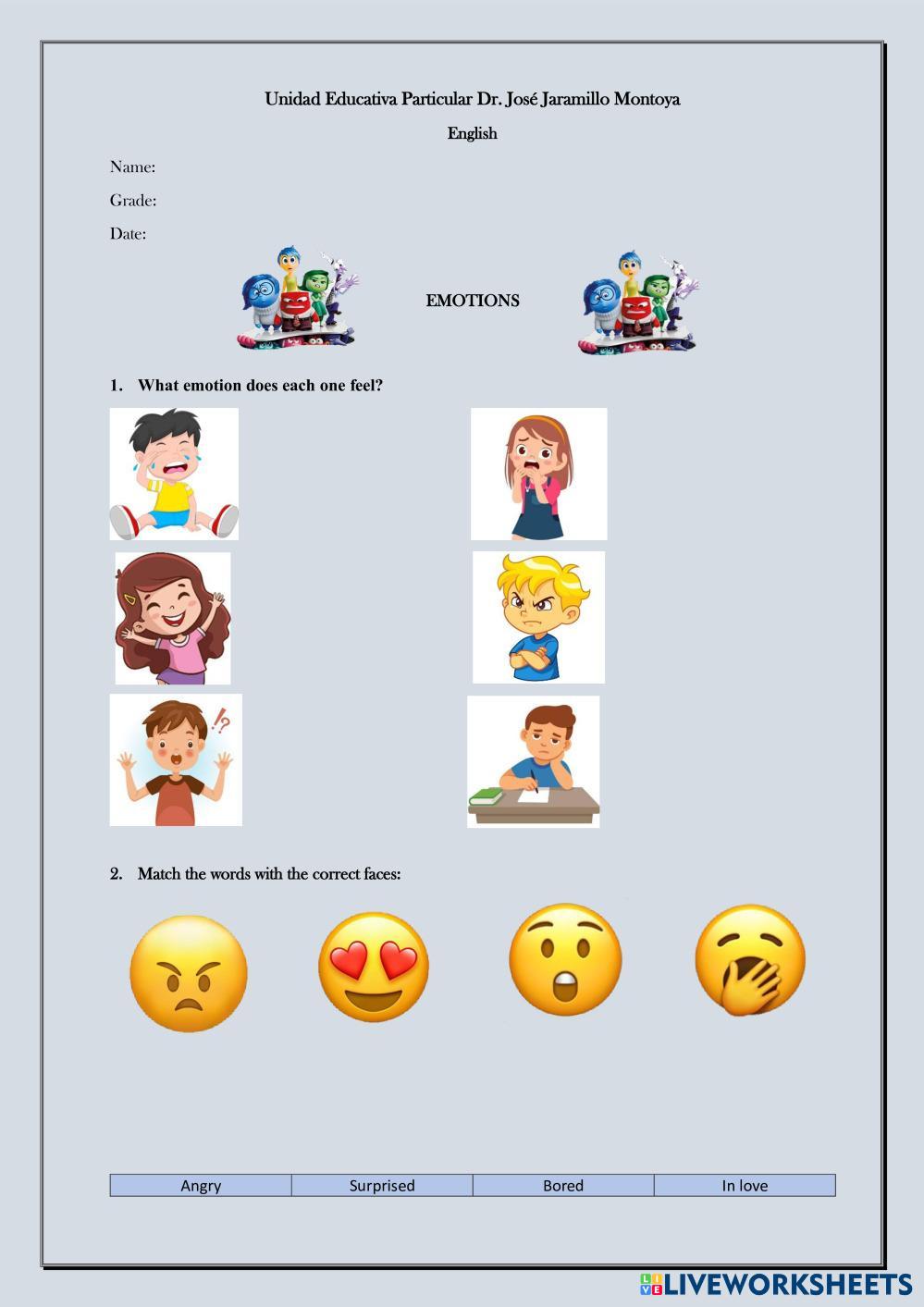 Unidad Educativa Particular Dr. José Jaramillo Montoya

English

Name:

Grade:

Date:

EMOTIONS

1. What emotion does each one feel?

2. Match the words with the correct faces:

| Angry | Surprised | Bored | In love |
|---|---|---|---|

LIVEWORKSHEETS